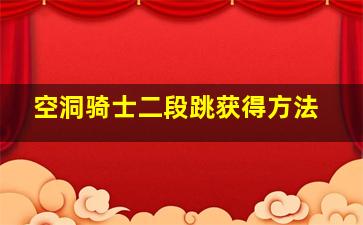 空洞骑士二段跳获得方法